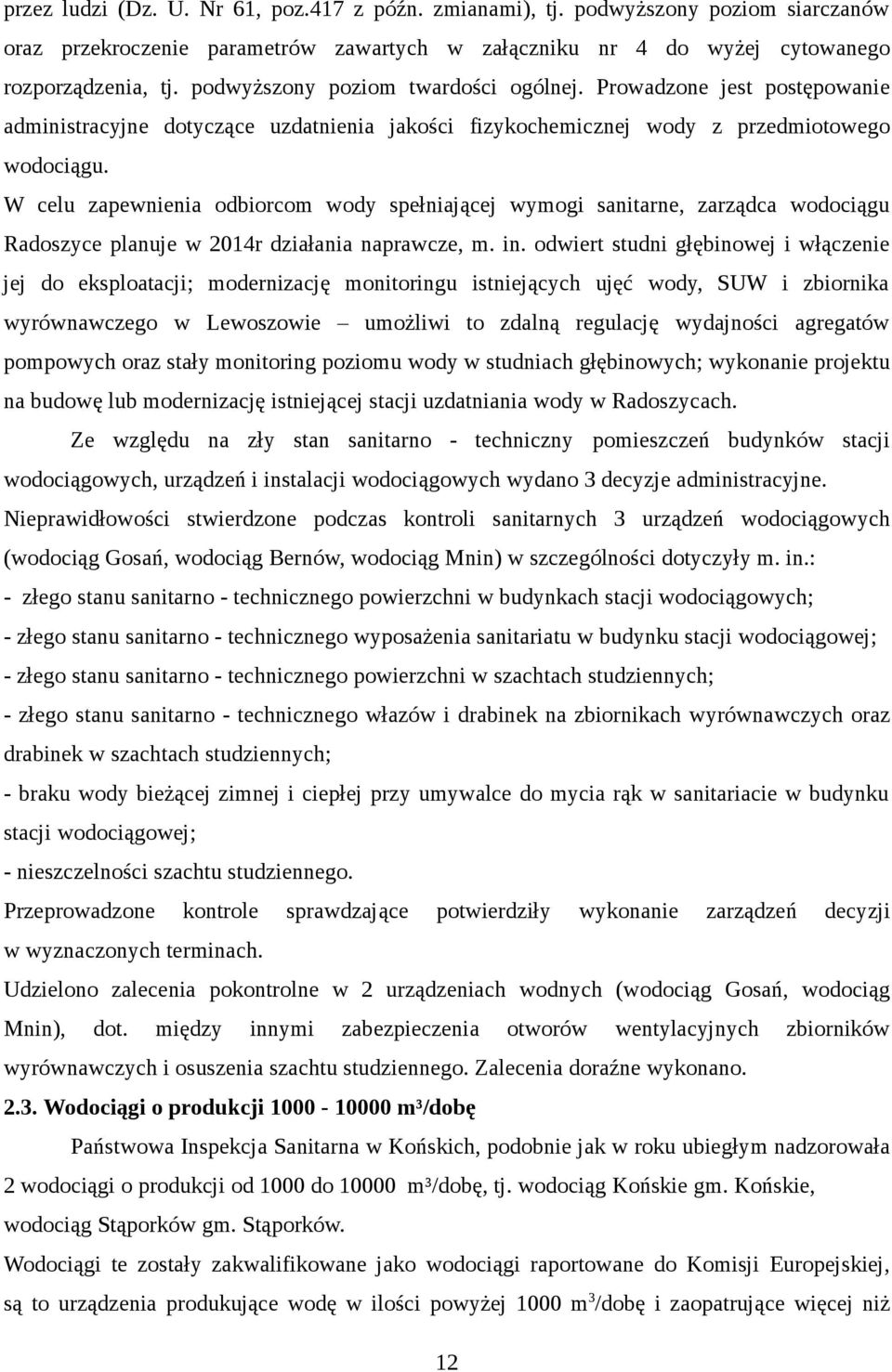 przez ludzi (Dz. U. Nr 61, poz.417 z późn. zmianami), tj. podwyższony poziom siarczanów oraz przekroczenie parametrów zawartych w załączniku nr 4 do wyżej cytowanego rozporządzenia, tj. podwyższony poziom twardości ogólnej. Prowadzone jest postępowanie administracyjne dotyczące uzdatnienia jakości fizykochemicznej wody z przedmiotowego wodociągu.

W celu zapewnienia odbiorcom wody spełniającej wymogi sanitarne, zarządca wodociągu Radoszyce planuje w 2014r działania naprawcze, m. in. odwiert studni głębinowej i włączenie jej do eksploatacji; modernizację monitoringu istniejących ujęć wody, SUW i zbiornika wyrównawczego w Lewoszowie – umożliwi to zdalną regulację wydajności agregatów pompowych oraz stały monitoring poziomu wody w studniach głębinowych; wykonanie projektu na budowę lub modernizację istniejącej stacji uzdatniania wody w Radoszycach.

Ze względu na zły stan sanitarno - techniczny pomieszczeń budynków stacji wodociągowych, urządzeń i instalacji wodociągowych wydano 3 decyzje administracyjne.

Nieprawidłowości stwierdzone podczas kontroli sanitarnych 3 urządzeń wodociągowych (wodociąg Gosań, wodociąg Bernów, wodociąg Mnin) w szczególności dotyczyły m. in.:

- złego stanu sanitarno - technicznego powierzchni w budynkach stacji wodociągowych;

- złego stanu sanitarno - technicznego wyposażenia sanitariatu w budynku stacji wodociągowej;

- złego stanu sanitarno - technicznego powierzchni w szachtach studziennych;

- złego stanu sanitarno - technicznego włazów i drabinek na zbiornikach wyrównawczych oraz drabinek w szachtach studziennych;

- braku wody bieżącej zimnej i ciepłej przy umywalce do mycia rąk w sanitariacie w budynku stacji wodociągowej;

- nieszczelności szachtu studziennego.

Przeprowadzone kontrole sprawdzające potwierdziły wykonanie zarządzeń decyzji w wyznaczonych terminach.

Udzielono zalecenia pokontrolne w 2 urządzeniach wodnych (wodociąg Gosań, wodociąg Mnin), dot. między innymi zabezpieczenia otworów wentylacyjnych zbiorników wyrównawczych i osuszenia szachtu studziennego. Zalecenia doraźne wykonano.

2.3. Wodociągi o produkcji 1000 - 10000 m³/dobę

Państwowa Inspekcja Sanitarna w Końskich, podobnie jak w roku ubiegłym nadzorowała 2 wodociągi o produkcji od 1000 do 10000 m³/dobę, tj. wodociąg Końskie gm. Końskie, wodociąg Stąporków gm. Stąporków.

Wodociągi te zostały zakwalifikowane jako wodociągi raportowane do Komisji Europejskiej, są to urządzenia produkujące wodę w ilości powyżej 1000 m$^3$/dobę i zaopatrujące więcej niż

12